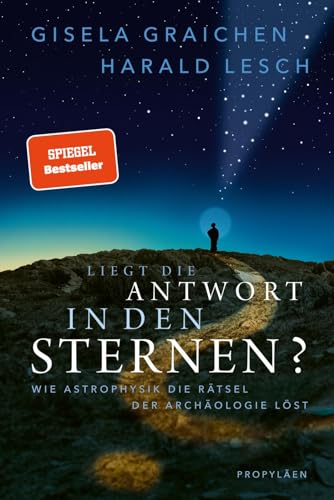 GISELA GRAICHEN
HARALD LESCH

SPIEGEL
Bestseller

LIEGT DIE
ANTWORT
IN DEN
STERNEN?

WIE ASTROPHYSIK DIE RÄTSEL
DER ARCHÄOLOGIE LÖST

PROPYLÄEN